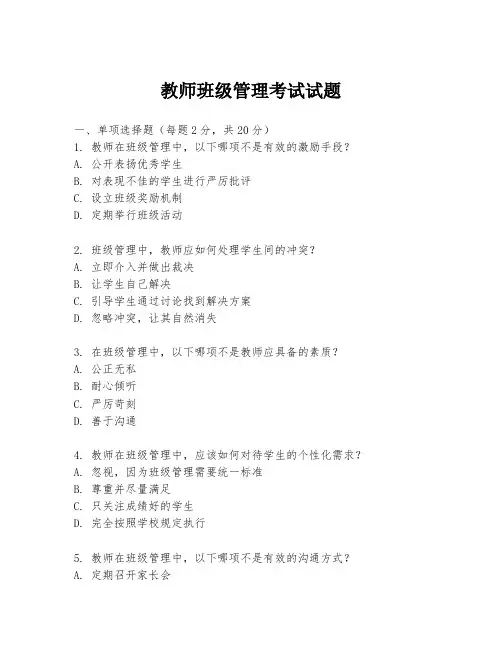 教师班级管理考试试题

一、单项选择题（每题2分，共20分）

1. 教师在班级管理中，以下哪项不是有效的激励手段？
A. 公开表扬优秀学生
B. 对表现不佳的学生进行严厉批评
C. 设立班级奖励机制
D. 定期举行班级活动

2. 班级管理中，教师应如何处理学生间的冲突？
A. 立即介入并做出裁决
B. 让学生自己解决
C. 引导学生通过讨论找到解决方案
D. 忽略冲突，让其自然消失

3. 在班级管理中，以下哪项不是教师应具备的素质？
A. 公正无私
B. 耐心倾听
C. 严厉苛刻
D. 善于沟通

4. 教师在班级管理中，应该如何对待学生的个性化需求？
A. 忽视，因为班级管理需要统一标准
B. 尊重并尽量满足
C. 只关注成绩好的学生
D. 完全按照学校规定执行

5. 教师在班级管理中，以下哪项不是有效的沟通方式？
A. 定期召开家长会